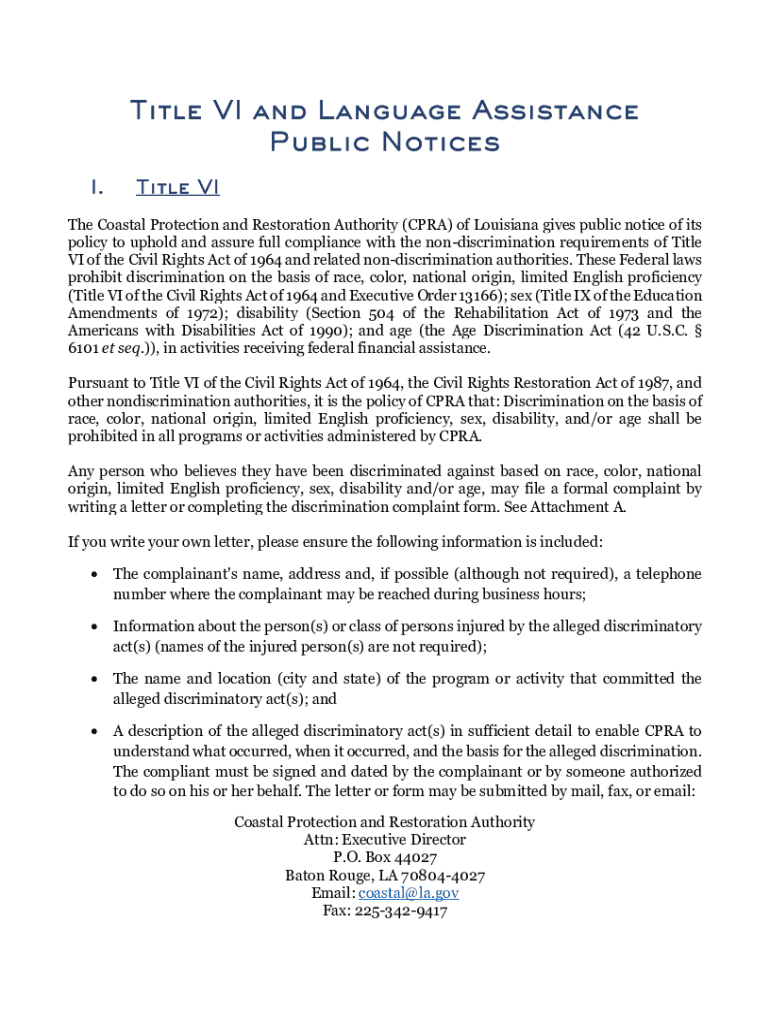 Title VI and Language Assistance Public Notices

I. Title VI

The Coastal Protection and Restoration Authority (CPRA) of Louisiana gives public notice of its policy to uphold and assure full compliance with the non-discrimination requirements of Title VI of the Civil Rights Act of 1964 and related non-discrimination authorities. These Federal laws prohibit discrimination on the basis of race, color, national origin, limited English proficiency (Title VI of the Civil Rights Act of 1964 and Executive Order 13166); sex (Title IX of the Education Amendments of 1972); disability (Section 504 of the Rehabilitation Act of 1973 and the Americans with Disabilities Act of 1990); and age (the Age Discrimination Act (42 U.S.C. § 6101 et seq.)), in activities receiving federal financial assistance.

Pursuant to Title VI of the Civil Rights Act of 1964, the Civil Rights Restoration Act of 1987, and other nondiscrimination authorities, it is the policy of CPRA that: Discrimination on the basis of race, color, national origin, limited English proficiency, sex, disability, and/or age shall be prohibited in all programs or activities administered by CPRA.

Any person who believes they have been discriminated against based on race, color, national origin, limited English proficiency, sex, disability and/or age, may file a formal complaint by writing a letter or completing the discrimination complaint form. See Attachment A.

If you write your own letter, please ensure the following information is included:

• The complainant's name, address and, if possible (although not required), a telephone number where the complainant may be reached during business hours;

• Information about the person(s) or class of persons injured by the alleged discriminatory act(s) (names of the injured person(s) are not required);

• The name and location (city and state) of the program or activity that committed the alleged discriminatory act(s); and

• A description of the alleged discriminatory act(s) in sufficient detail to enable CPRA to understand what occurred, when it occurred, and the basis for the alleged discrimination. The compliant must be signed and dated by the complainant or by someone authorized to do so on his or her behalf. The letter or form may be submitted by mail, fax, or email:

Coastal Protection and Restoration Authority
Attn: Executive Director
P.O. Box 44027
Baton Rouge, LA 70804-4027
Email: coastal@la.gov
Fax: 225-342-9417